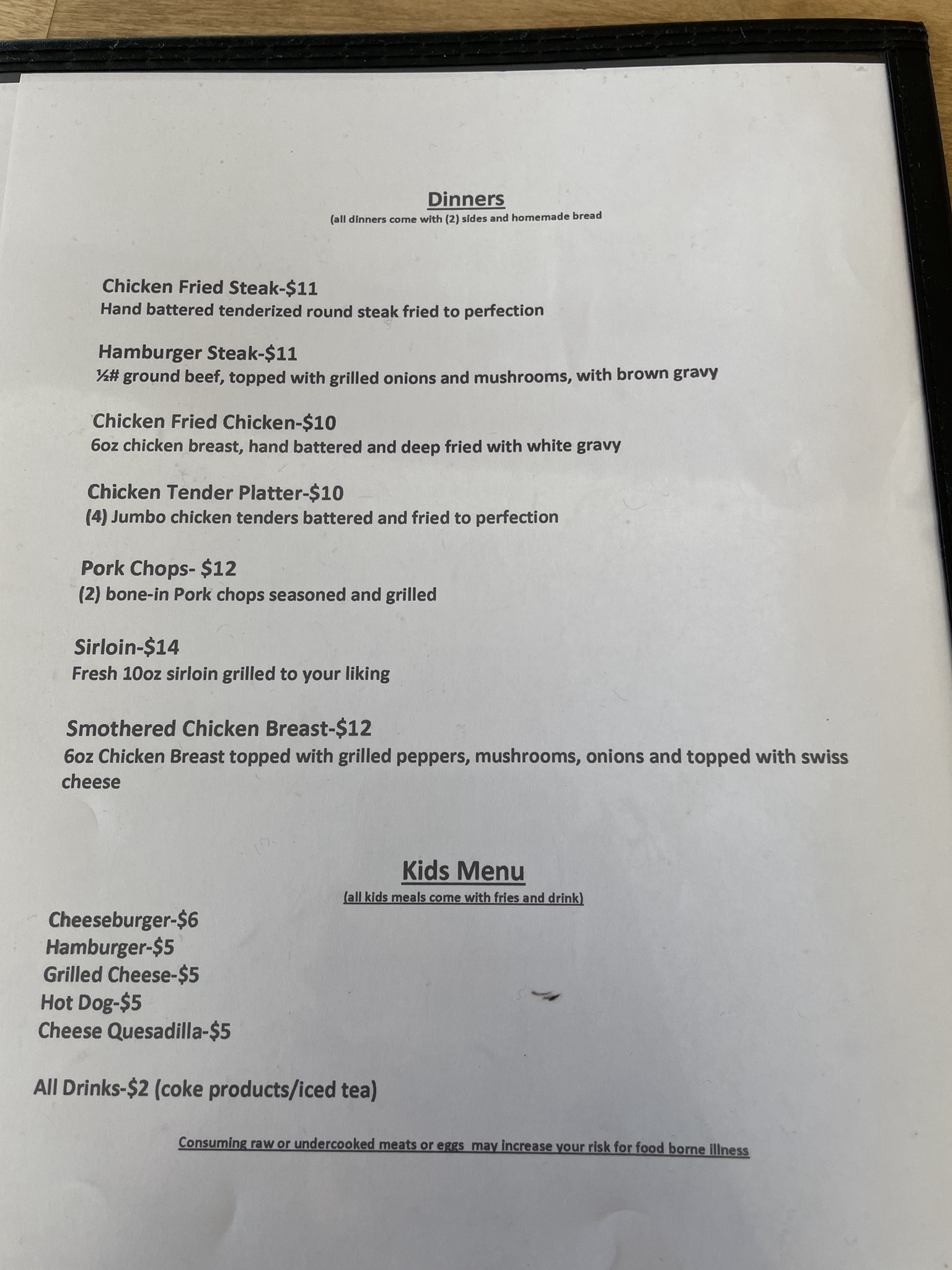 Dinners
(all dinners come with (2) sides and homemade bread

Chicken Fried Steak-$11
Hand battered tenderized round steak fried to perfection

Hamburger Steak-$11
½# ground beef, topped with grilled onions and mushrooms, with brown gravy

Chicken Fried Chicken-$10
6oz chicken breast, hand battered and deep fried with white gravy

Chicken Tender Platter-$10
(4) Jumbo chicken tenders battered and fried to perfection

Pork Chops- $12
(2) bone-in Pork chops seasoned and grilled

Sirloin-$14
Fresh 10oz sirloin grilled to your liking

Smothered Chicken Breast-$12
6oz Chicken Breast topped with grilled peppers, mushrooms, onions and topped with swiss cheese

Kids Menu
(all kids meals come with fries and drink)

Cheeseburger-$6
Hamburger-$5
Grilled Cheese-$5
Hot Dog-$5
Cheese Quesadilla-$5

All Drinks-$2 (coke products/iced tea)

Consuming raw or undercooked meats or eggs may increase your risk for food borne illness